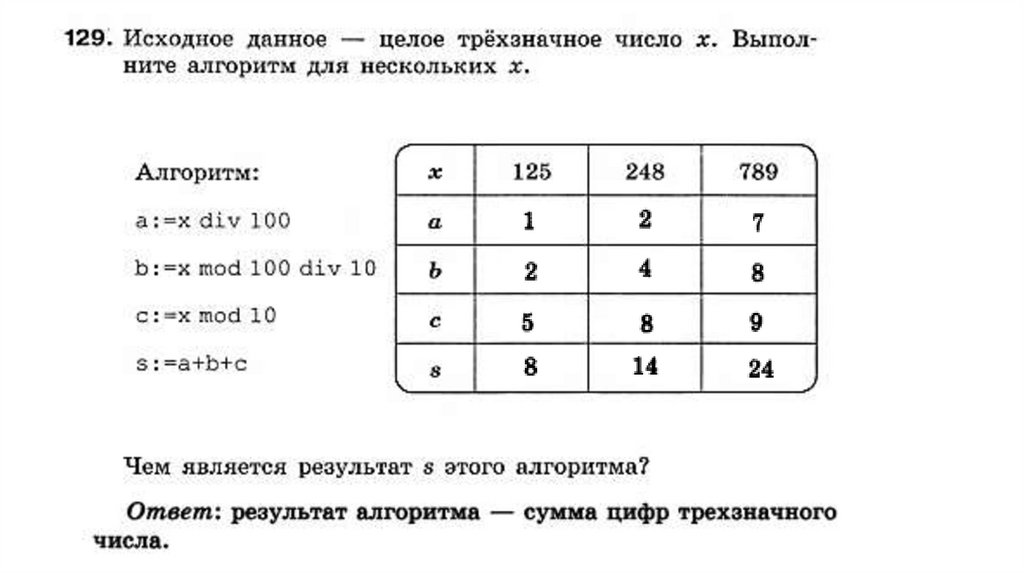 129. Исходное данное — целое трёхзначное число $x$. Выполните алгоритм для нескольких $x$.

Алгоритм:

a:=x div 100

b:=x mod 100 div 10

c:=x mod 10

s:=a+b+c

| $x$ | 125 | 248 | 789 |
|---|---|---|---|
| $a$ | 1 | 2 | 7 |
| $b$ | 2 | 4 | 8 |
| $c$ | 5 | 8 | 9 |
| $s$ | 8 | 14 | 24 |

Чем является результат $s$ этого алгоритма?

Ответ: результат алгоритма — сумма цифр трехзначного числа.